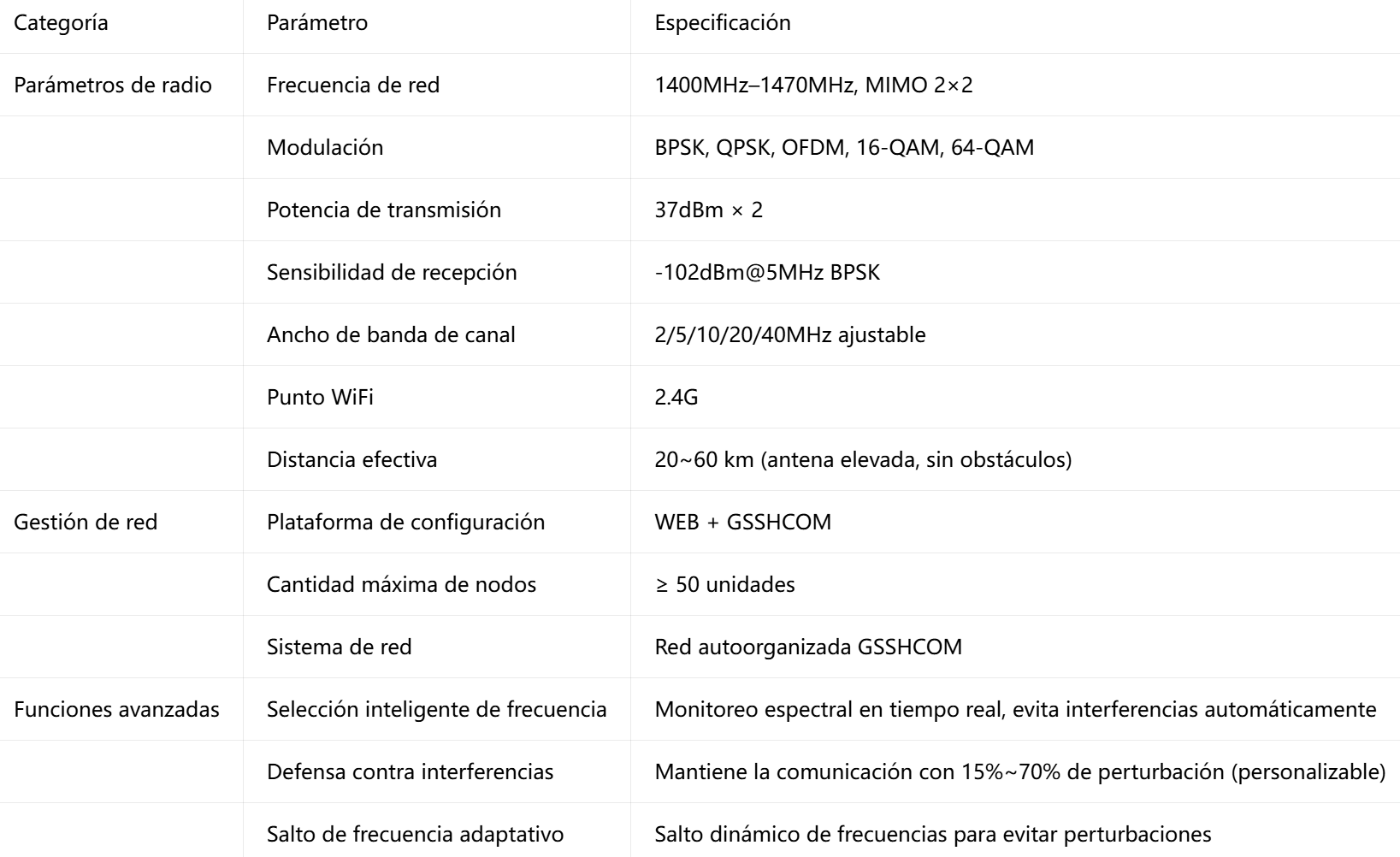 | Categoría | Parámetro | Especificación |
|---|---|---|
| Parámetros de radio | Frecuencia de red | 1400MHz–1470MHz, MIMO 2×2 |
|  | Modulación | BPSK, QPSK, OFDM, 16-QAM, 64-QAM |
|  | Potencia de transmisión | 37dBm × 2 |
|  | Sensibilidad de recepción | -102dBm@5MHz BPSK |
|  | Ancho de banda de canal | 2/5/10/20/40MHz ajustable |
|  | Punto WiFi | 2.4G |
|  | Distancia efectiva | 20~60 km (antena elevada, sin obstáculos) |
| Gestión de red | Plataforma de configuración | WEB + GSSHCOM |
|  | Cantidad máxima de nodos | ≥ 50 unidades |
|  | Sistema de red | Red autoorganizada GSSHCOM |
| Funciones avanzadas | Selección inteligente de frecuencia | Monitoreo espectral en tiempo real, evita interferencias automáticamente |
|  | Defensa contra interferencias | Mantiene la comunicación con 15%~70% de perturbación (personalizable) |
|  | Salto de frecuencia adaptativo | Salto dinámico de frecuencias para evitar perturbaciones |